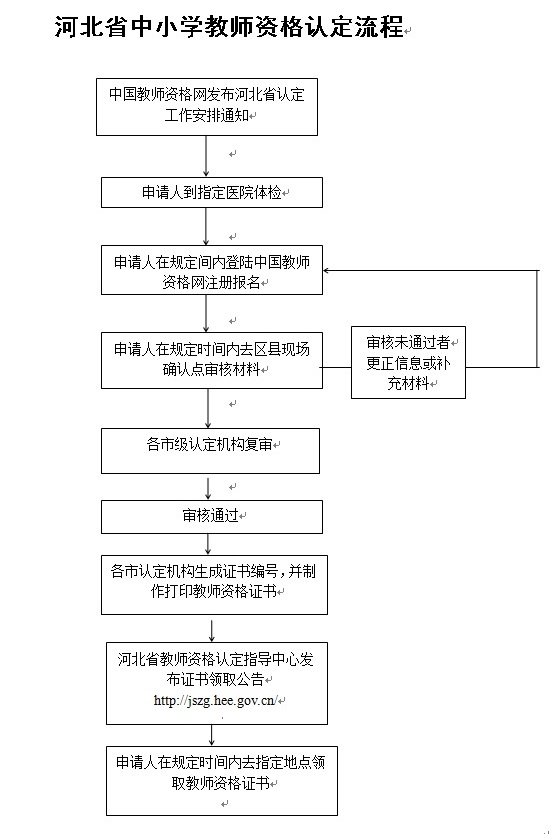 河北省中小学教师资格认定流程

中国教师资格网发布河北省认定工作安排通知

申请人到指定医院体检

申请人在规定间内登陆中国教师资格网注册报名

申请人在规定时间内去区县现场确认点审核材料

审核未通过者更正信息或补充材料

各市级认定机构复审

审核通过

各市认定机构生成证书编号，并制作打印教师资格证书

河北省教师资格认定指导中心发布证书领取公告
http://jszg.hee.gov.cn/

申请人在规定时间内去指定地点领取教师资格证书